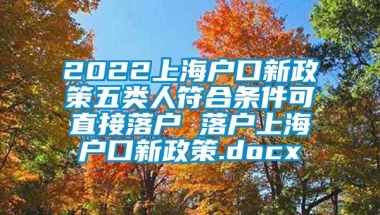 2022上海户口新政策五类人符合条件可直接落户 落户上海户口新政策.docx